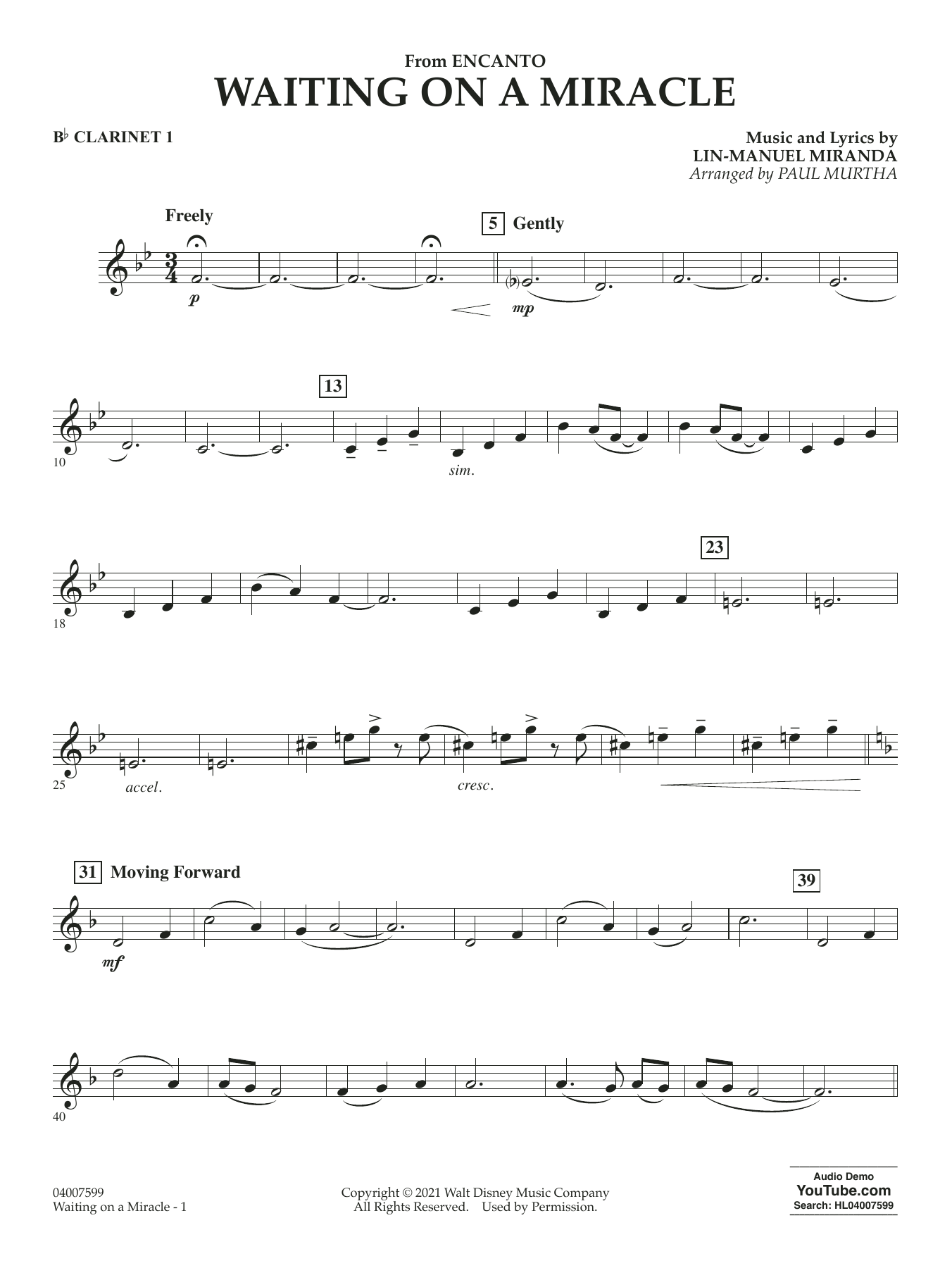 From ENCANTO
WAITING ON A MIRACLE

B♭ CLARINET 1

Music and Lyrics by
LIN-MANUEL MIRANDA
Arranged by PAUL MURTHA

Freely

5 Gently

p

mp

13

10

sim.

23

18

25

accel.

cresc.

31 Moving Forward

39

mf

40

04007599
Waiting on a Miracle - 1

Copyright © 2021 Walt Disney Music Company
All Rights Reserved. Used by Permission.

Audio Demo
YouTube.com
Search: HL04007599